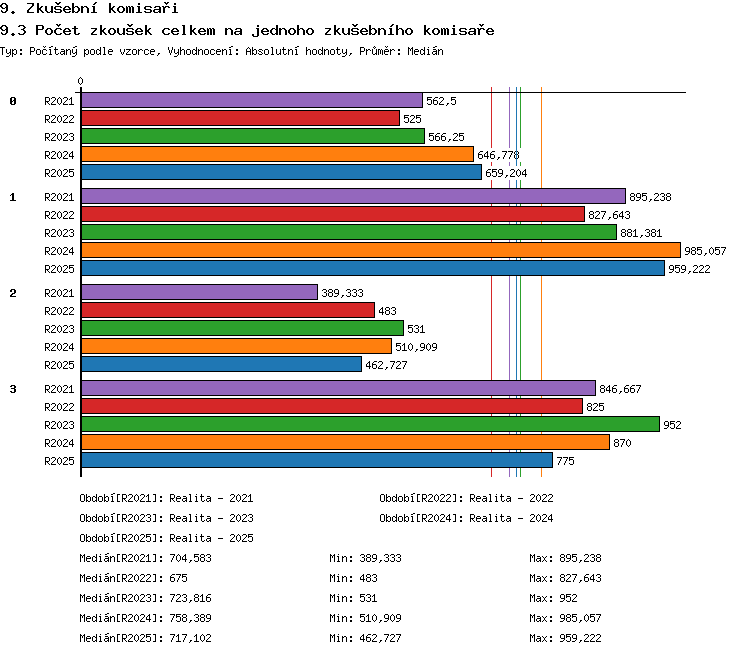 9. Zkušební komisaři

9.3 Počet zkoušek celkem na jednoho zkušebního komisaře

Typ: Počítaný podle vzorce, Vyhodnocení: Absolutní hodnoty, Průměr: Medián

0

0 R2021 562,5
R2022 525
R2023 566,25
R2024 646,778
R2025 659,204

1 R2021 895,238
R2022 827,643
R2023 881,381
R2024 985,057
R2025 959,222

2 R2021 389,333
R2022 483
R2023 531
R2024 510,909
R2025 462,727

3 R2021 846,667
R2022 825
R2023 952
R2024 870
R2025 775

Období[R2021]: Realita - 2021
Období[R2022]: Realita - 2022
Období[R2023]: Realita - 2023
Období[R2024]: Realita - 2024
Období[R2025]: Realita - 2025

Medián[R2021]: 704,583 Min: 389,333 Max: 895,238
Medián[R2022]: 675 Min: 483 Max: 827,643
Medián[R2023]: 723,816 Min: 531 Max: 952
Medián[R2024]: 758,389 Min: 510,909 Max: 985,057
Medián[R2025]: 717,102 Min: 462,727 Max: 959,222